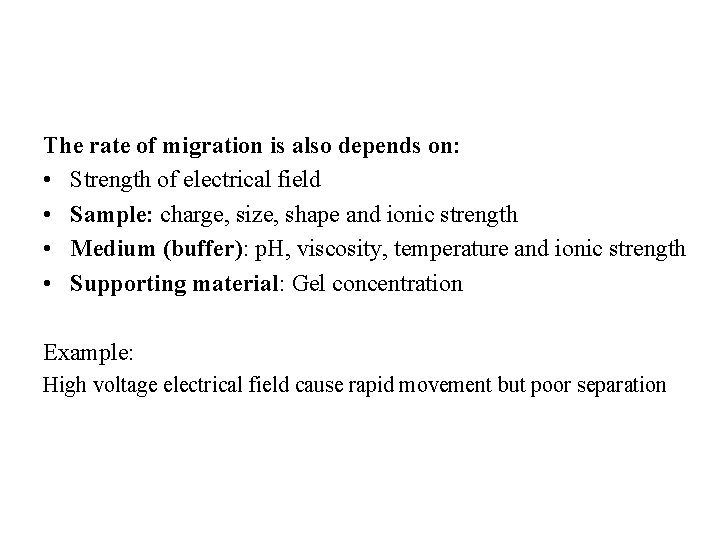 The rate of migration is also depends on:
• Strength of electrical field
• Sample: charge, size, shape and ionic strength
• Medium (buffer): pH, viscosity, temperature and ionic strength
• Supporting material: Gel concentration

Example:
High voltage electrical field cause rapid movement but poor separation